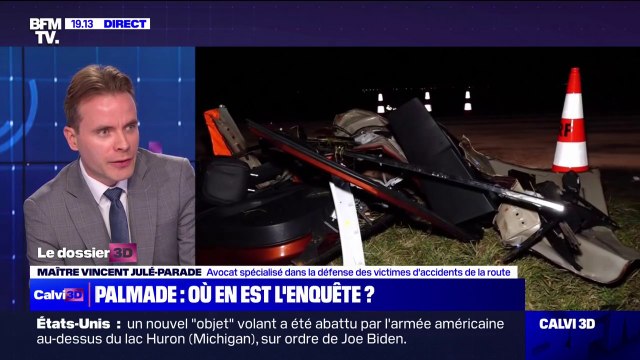 BFM TV. 19.13 DIRECT

Le dossier 3D

MAÎTRE VINCENT JULÉ-PARADE Avocat spécialisé dans la défense des victimes d'accidents de la route

Calvi 3D PALMADE : OÙ EN EST L'ENQUÊTE ?

États-Unis : un nouvel "objet" volant a été abattu par l'armée américaine au-dessus du lac Huron (Michigan), sur ordre de Joe Biden.

CALVI 3D